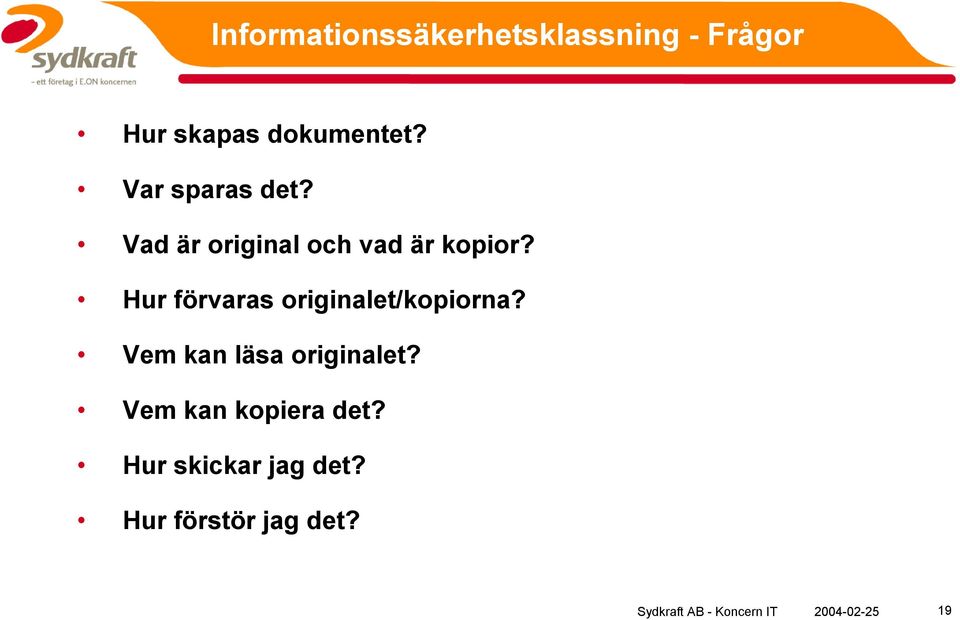 sydkraft
- ett företag i E.ON koncernen

Informationssäkerhetsklassning - Frågor

• Hur skapas dokumentet?
• Var sparas det?
• Vad är original och vad är kopior?
• Hur förvaras originalet/kopiorna?
• Vem kan läsa originalet?
• Vem kan kopiera det?
• Hur skickar jag det?
• Hur förstör jag det?

Sydkraft AB - Koncern IT 2004-02-25 19